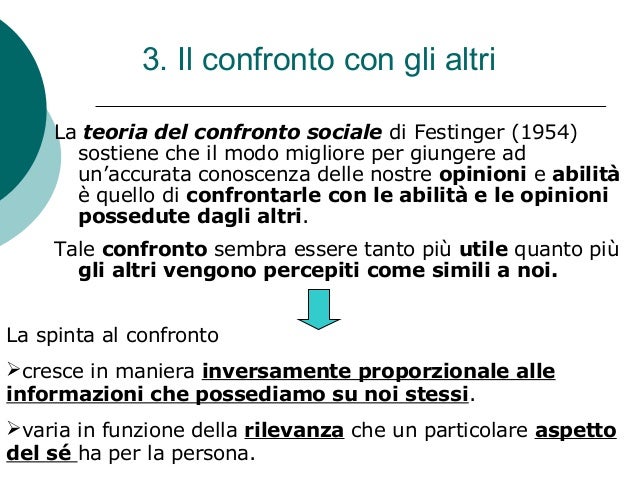 3. Il confronto con gli altri

La teoria del confronto sociale di Festinger (1954) sostiene che il modo migliore per giungere ad un'accurata conoscenza delle nostre opinioni e abilità è quello di confrontarle con le abilità e le opinioni possedute dagli altri.

Tale confronto sembra essere tanto più utile quanto più gli altri vengono percepiti come simili a noi.

La spinta al confronto

➢cresce in maniera inversamente proporzionale alle informazioni che possediamo su noi stessi.

➢varia in funzione della rilevanza che un particolare aspetto del sé ha per la persona.